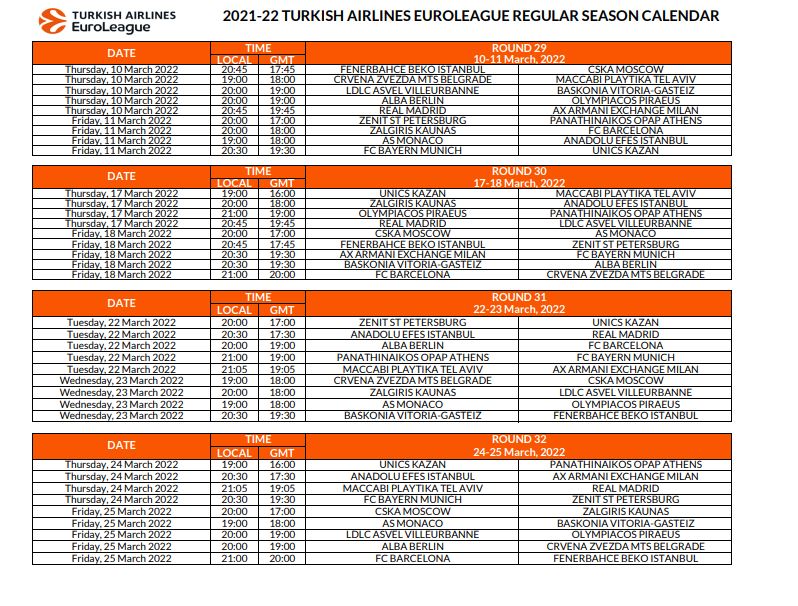 TURKISH AIRLINES EuroLeague

2021-22 TURKISH AIRLINES EUROLEAGUE REGULAR SEASON CALENDAR

| DATE | TIME LOCAL | TIME GMT | ROUND 29 10-11 March, 2022 | |
|---|---|---|---|---|
| Thursday, 10 March 2022 | 20:45 | 17:45 | FENERBAHCE BEKO ISTANBUL | CSKA MOSCOW |
| Thursday, 10 March 2022 | 19:00 | 18:00 | CRVENA ZVEZDA MTS BELGRADE | MACCABI PLAYTIKA TEL AVIV |
| Thursday, 10 March 2022 | 20:00 | 19:00 | LDLC ASVEL VILLEURBANNE | BASKONIA VITORIA-GASTEIZ |
| Thursday, 10 March 2022 | 20:00 | 19:00 | ALBA BERLIN | OLYMPIACOS PIRAEUS |
| Thursday, 10 March 2022 | 20:45 | 19:45 | REAL MADRID | AX ARMANI EXCHANGE MILAN |
| Friday, 11 March 2022 | 20:00 | 17:00 | ZENIT ST PETERSBURG | PANATHINAIKOS OPAP ATHENS |
| Friday, 11 March 2022 | 20:00 | 18:00 | ZALGIRIS KAUNAS | FC BARCELONA |
| Friday, 11 March 2022 | 19:00 | 18:00 | AS MONACO | ANADOLU EFES ISTANBUL |
| Friday, 11 March 2022 | 20:30 | 19:30 | FC BAYERN MUNICH | UNICS KAZAN |

| DATE | TIME LOCAL | TIME GMT | ROUND 30 17-18 March, 2022 | |
|---|---|---|---|---|
| Thursday, 17 March 2022 | 19:00 | 16:00 | UNICS KAZAN | MACCABI PLAYTIKA TEL AVIV |
| Thursday, 17 March 2022 | 20:00 | 18:00 | ZALGIRIS KAUNAS | ANADOLU EFES ISTANBUL |
| Thursday, 17 March 2022 | 21:00 | 19:00 | OLYMPIACOS PIRAEUS | PANATHINAIKOS OPAP ATHENS |
| Thursday, 17 March 2022 | 20:45 | 19:45 | REAL MADRID | LDLC ASVEL VILLEURBANNE |
| Friday, 18 March 2022 | 20:00 | 17:00 | CSKA MOSCOW | AS MONACO |
| Friday, 18 March 2022 | 20:45 | 17:45 | FENERBAHCE BEKO ISTANBUL | ZENIT ST PETERSBURG |
| Friday, 18 March 2022 | 20:30 | 19:30 | AX ARMANI EXCHANGE MILAN | FC BAYERN MUNICH |
| Friday, 18 March 2022 | 20:30 | 19:30 | BASKONIA VITORIA-GASTEIZ | ALBA BERLIN |
| Friday, 18 March 2022 | 21:00 | 20:00 | FC BARCELONA | CRVENA ZVEZDA MTS BELGRADE |

| DATE | TIME LOCAL | TIME GMT | ROUND 31 22-23 March, 2022 | |
|---|---|---|---|---|
| Tuesday, 22 March 2022 | 20:00 | 17:00 | ZENIT ST PETERSBURG | UNICS KAZAN |
| Tuesday, 22 March 2022 | 20:30 | 17:30 | ANADOLU EFES ISTANBUL | REAL MADRID |
| Tuesday, 22 March 2022 | 20:00 | 19:00 | ALBA BERLIN | FC BARCELONA |
| Tuesday, 22 March 2022 | 21:00 | 19:00 | PANATHINAIKOS OPAP ATHENS | FC BAYERN MUNICH |
| Tuesday, 22 March 2022 | 21:05 | 19:05 | MACCABI PLAYTIKA TEL AVIV | AX ARMANI EXCHANGE MILAN |
| Wednesday, 23 March 2022 | 19:00 | 18:00 | CRVENA ZVEZDA MTS BELGRADE | CSKA MOSCOW |
| Wednesday, 23 March 2022 | 20:00 | 18:00 | ZALGIRIS KAUNAS | LDLC ASVEL VILLEURBANNE |
| Wednesday, 23 March 2022 | 19:00 | 18:00 | AS MONACO | OLYMPIACOS PIRAEUS |
| Wednesday, 23 March 2022 | 20:30 | 19:30 | BASKONIA VITORIA-GASTEIZ | FENERBAHCE BEKO ISTANBUL |

| DATE | TIME LOCAL | TIME GMT | ROUND 32 24-25 March, 2022 | |
|---|---|---|---|---|
| Thursday, 24 March 2022 | 19:00 | 16:00 | UNICS KAZAN | PANATHINAIKOS OPAP ATHENS |
| Thursday, 24 March 2022 | 20:30 | 17:30 | ANADOLU EFES ISTANBUL | AX ARMANI EXCHANGE MILAN |
| Thursday, 24 March 2022 | 21:05 | 19:05 | MACCABI PLAYTIKA TEL AVIV | REAL MADRID |
| Thursday, 24 March 2022 | 20:30 | 19:30 | FC BAYERN MUNICH | ZENIT ST PETERSBURG |
| Friday, 25 March 2022 | 20:00 | 17:00 | CSKA MOSCOW | ZALGIRIS KAUNAS |
| Friday, 25 March 2022 | 19:00 | 18:00 | AS MONACO | BASKONIA VITORIA-GASTEIZ |
| Friday, 25 March 2022 | 20:00 | 19:00 | LDLC ASVEL VILLEURBANNE | OLYMPIACOS PIRAEUS |
| Friday, 25 March 2022 | 20:00 | 19:00 | ALBA BERLIN | CRVENA ZVEZDA MTS BELGRADE |
| Friday, 25 March 2022 | 21:00 | 20:00 | FC BARCELONA | FENERBAHCE BEKO ISTANBUL |